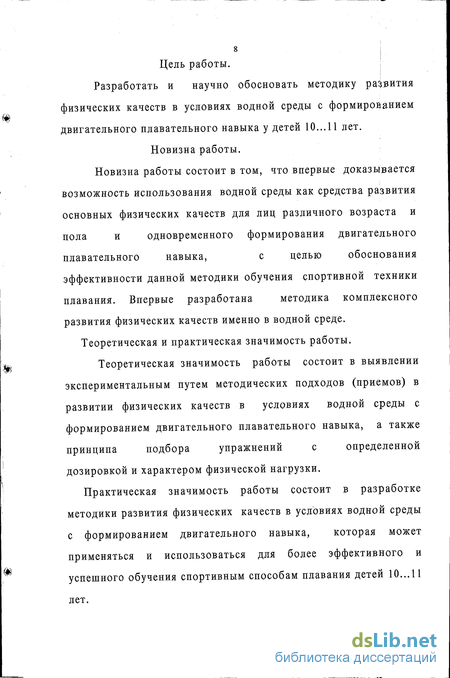 8

Цель работы.

Разработать и научно обосновать методику развития физических качеств в условиях водной среды с формированием двигательного плавательного навыка у детей 10...11 лет.

Новизна работы.

Новизна работы состоит в том, что впервые доказывается возможность использования водной среды как средства развития основных физических качеств для лиц различного возраста и пола и одновременного формирования двигательного плавательного навыка, с целью обоснования эффективности данной методики обучения спортивной техники плавания. Впервые разработана методика комплексного развития физических качеств именно в водной среде.

Теоретическая и практическая значимость работы.

Теоретическая значимость работы состоит в выявлении экспериментальным путем методических подходов (приемов) в развитии физических качеств в условиях водной среды с формированием двигательного плавательного навыка, а также принципа подбора упражнений с определенной дозировкой и характером физической нагрузки.

Практическая значимость работы состоит в разработке методики развития физических качеств в условиях водной среды с формированием двигательного навыка, которая может применяться и использоваться для более эффективного и успешного обучения спортивным способам плавания детей 10...11 лет.

dsLib.net
библиотека диссертаций